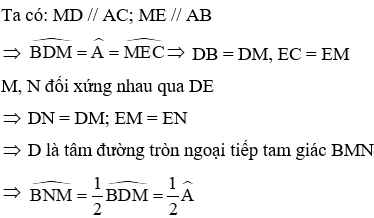 Ta có: MD // AC; ME // AB

$\Rightarrow \widehat{BDM} = \widehat{A} = \widehat{MEC} \Rightarrow$ DB = DM, EC = EM

M, N đối xứng nhau qua DE

$\Rightarrow$ DN = DM; EM = EN

$\Rightarrow$ D là tâm đường tròn ngoại tiếp tam giác BMN

$\Rightarrow \widehat{BNM} = \frac{1}{2}\widehat{BDM} = \frac{1}{2}\widehat{A}$